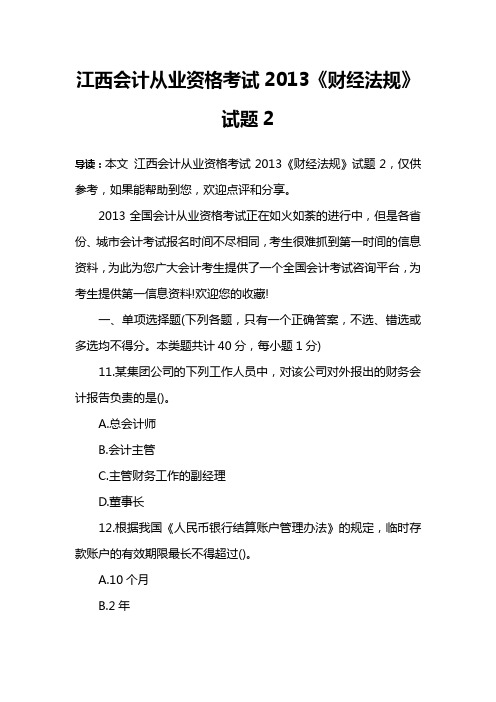 江西会计从业资格考试 2013《财经法规》试题 2

导读：本文 江西会计从业资格考试 2013《财经法规》试题 2，仅供参考，如果能帮助到您，欢迎点评和分享。

2013 全国会计从业资格考试正在如火如荼的进行中，但是各省份、城市会计考试报名时间不尽相同，考生很难抓到第一时间的信息资料，为此为您广大会计考生提供了一个全国会计考试咨询平台，为考生提供第一信息资料!欢迎您的收藏!

一、单项选择题(下列各题，只有一个正确答案，不选、错选或多选均不得分。本类题共计 40 分，每小题 1 分)

11.某集团公司的下列工作人员中，对该公司对外报出的财务会计报告负责的是()。

A.总会计师

B.会计主管

C.主管财务工作的副经理

D.董事长

12.根据我国《人民币银行结算账户管理办法》的规定，临时存款账户的有效期限最长不得超过()。

A.10 个月

B.2 年